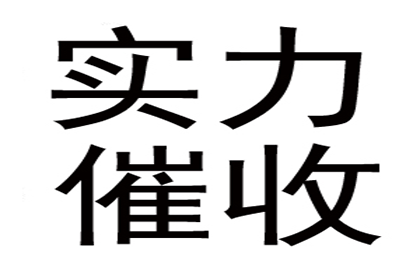 实力
催收